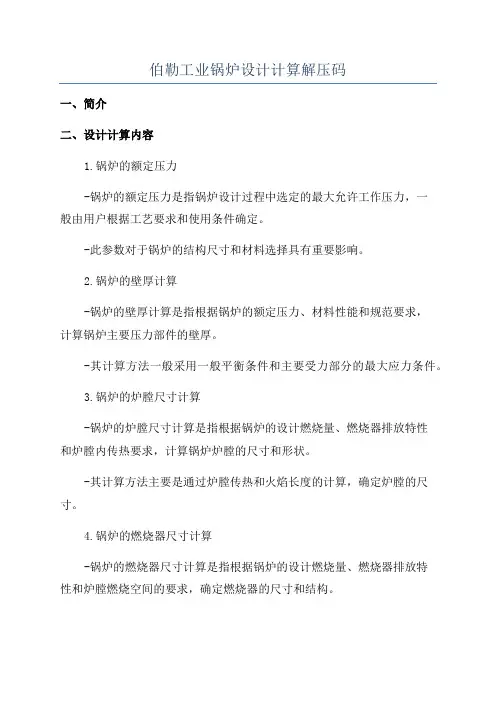 伯勒工业锅炉设计计算解压码

一、简介

二、设计计算内容

1.锅炉的额定压力

-锅炉的额定压力是指锅炉设计过程中选定的最大允许工作压力，一般由用户根据工艺要求和使用条件确定。

-此参数对于锅炉的结构尺寸和材料选择具有重要影响。

2.锅炉的壁厚计算

-锅炉的壁厚计算是指根据锅炉的额定压力、材料性能和规范要求，计算锅炉主要压力部件的壁厚。

-其计算方法一般采用一般平衡条件和主要受力部分的最大应力条件。

3.锅炉的炉膛尺寸计算

-锅炉的炉膛尺寸计算是指根据锅炉的设计燃烧量、燃烧器排放特性和炉膛内传热要求，计算锅炉炉膛的尺寸和形状。

-其计算方法主要是通过炉膛传热和火焰长度的计算，确定炉膛的尺寸。

4.锅炉的燃烧器尺寸计算

-锅炉的燃烧器尺寸计算是指根据锅炉的设计燃烧量、燃烧器排放特性和炉膛燃烧空间的要求，确定燃烧器的尺寸和结构。